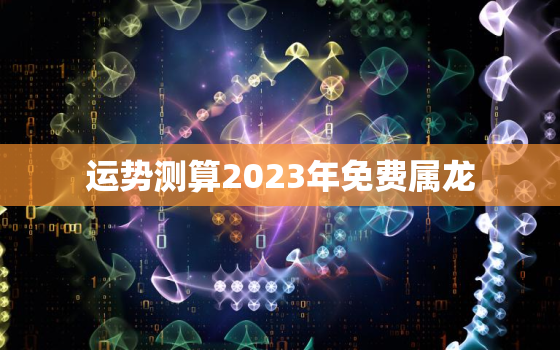 运势测算2023年免费属龙